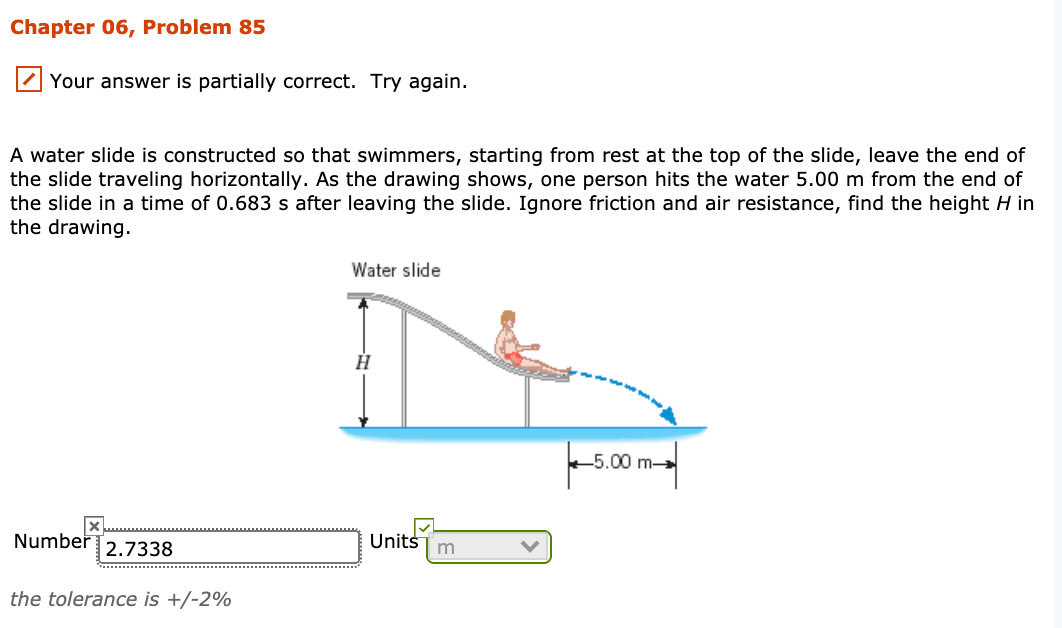 Chapter 06, Problem 85

Your answer is partially correct. Try again.

A water slide is constructed so that swimmers, starting from rest at the top of the slide, leave the end of the slide traveling horizontally. As the drawing shows, one person hits the water 5.00 m from the end of the slide in a time of 0.683 s after leaving the slide. Ignore friction and air resistance, find the height $H$ in the drawing.

Water slide

$H$

5.00 m

Number 2.7338

Units m

the tolerance is +/-2%